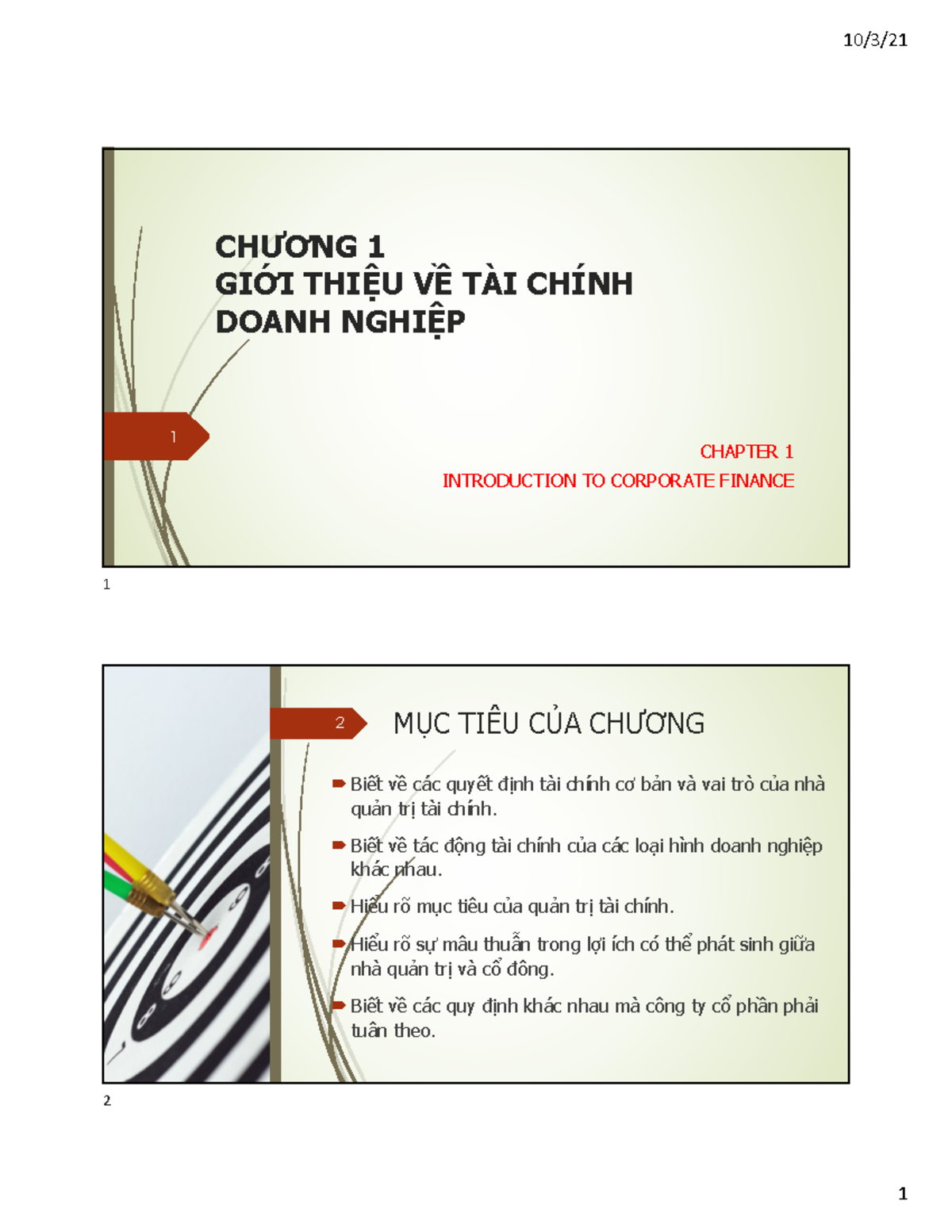 10/3/21

CHƯƠNG 1
GIỚI THIỆU VỀ TÀI CHÍNH DOANH NGHIỆP

1

CHAPTER 1
INTRODUCTION TO CORPORATE FINANCE

1

2

MỤC TIÊU CỦA CHƯƠNG

Biết về các quyết định tài chính cơ bản và vai trò của nhà quản trị tài chính.

Biết về tác động tài chính của các loại hình doanh nghiệp khác nhau.

Hiểu rõ mục tiêu của quản trị tài chính.

Hiểu rõ sự mâu thuẫn trong lợi ích có thể phát sinh giữa nhà quản trị và cổ đông.

Biết về các quy định khác nhau mà công ty cổ phần phải tuân theo.

2

1